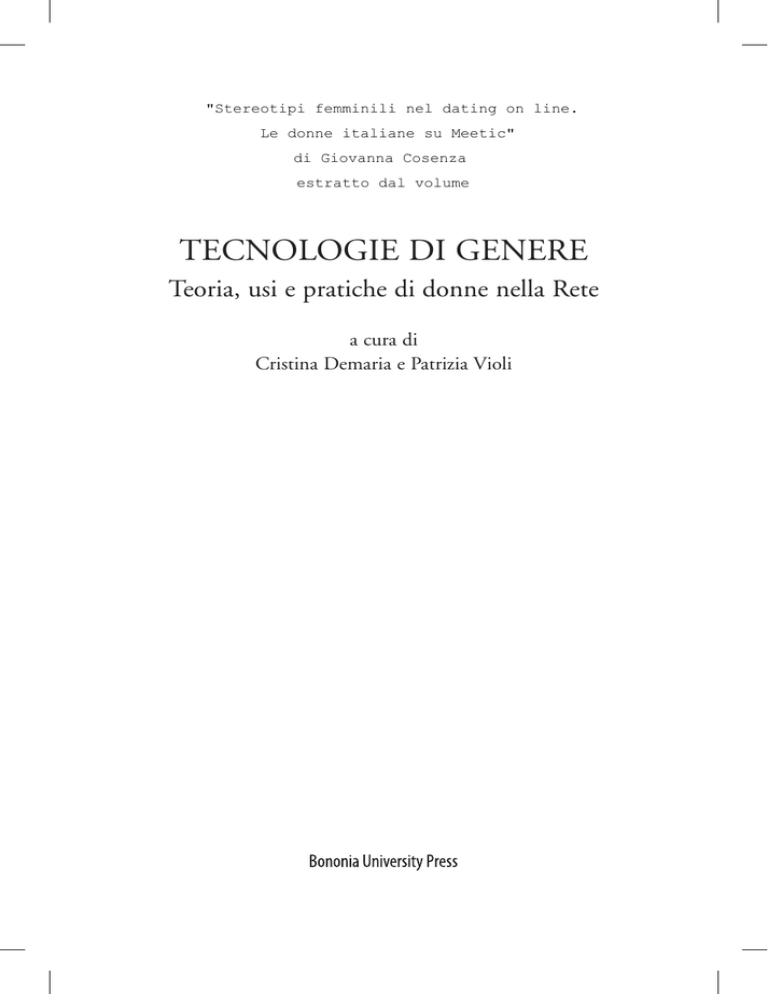 "Stereotipi femminili nel dating on line.
Le donne italiane su Meetic"
di Giovanna Cosenza
estratto dal volume

TECNOLOGIE DI GENERE
Teoria, usi e pratiche di donne nella Rete

a cura di
Cristina Demaria e Patrizia Violi

Bononia University Press